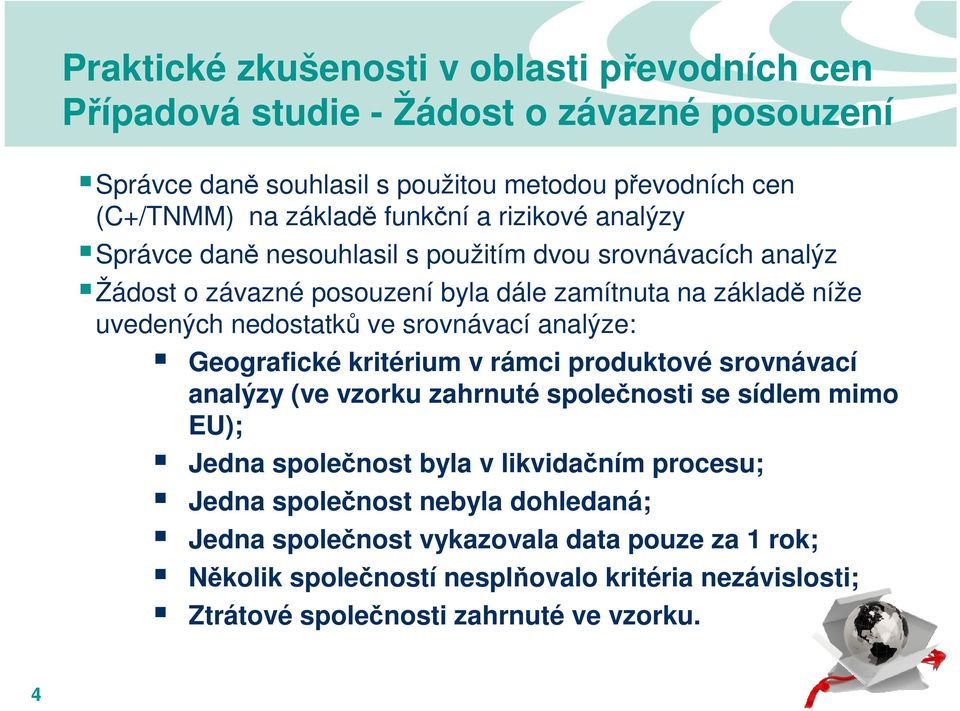 Praktické zkušenosti v oblasti převodních cen
Případová studie - Žádost o závazné posouzení

Správce daně souhlasil s použitou metodou převodních cen (C+/TNMM) na základě funkční a rizikové analýzy

Správce daně nesouhlasil s použitím dvou srovnávacích analýz

Žádost o závazné posouzení byla dále zamítnuta na základě níže uvedených nedostatků ve srovnávací analýze:

Geografické kritérium v rámci produktové srovnávací analýzy (ve vzorku zahrnuté společnosti se sídlem mimo EU);

Jedna společnost byla v likvidačním procesu;

Jedna společnost nebyla dohledaná;

Jedna společnost vykazovala data pouze za 1 rok;

Několik společností nesplňovalo kritéria nezávislosti;

Ztrátové společnosti zahrnuté ve vzorku.

4